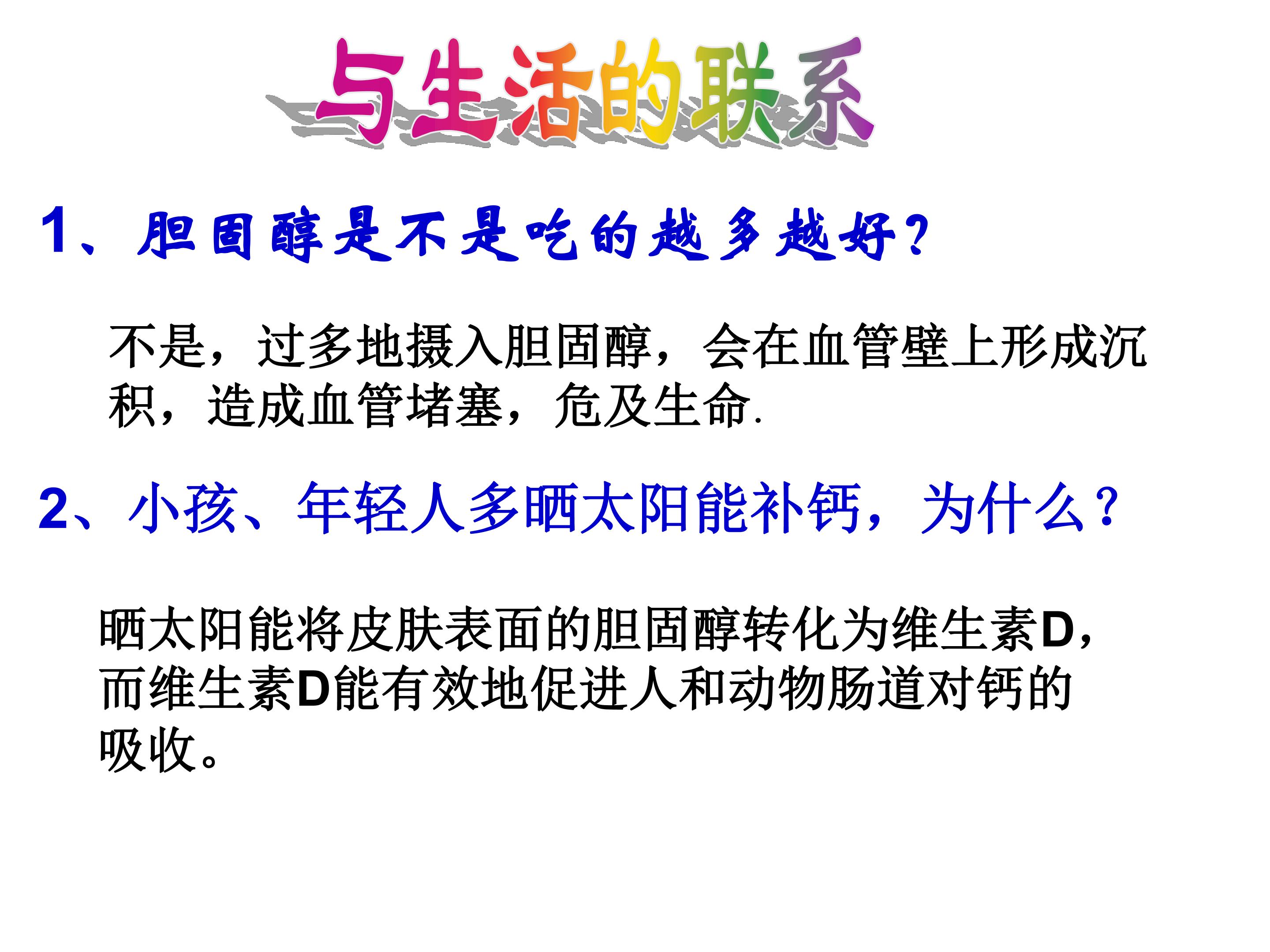 与生活的联系

1、胆固醇是不是吃的越多越好?

不是，过多地摄入胆固醇，会在血管壁上形成沉积，造成血管堵塞，危及生命.

2、小孩、年轻人多晒太阳能补钙，为什么?

晒太阳能将皮肤表面的胆固醇转化为维生素D，而维生素D能有效地促进人和动物肠道对钙的吸收。